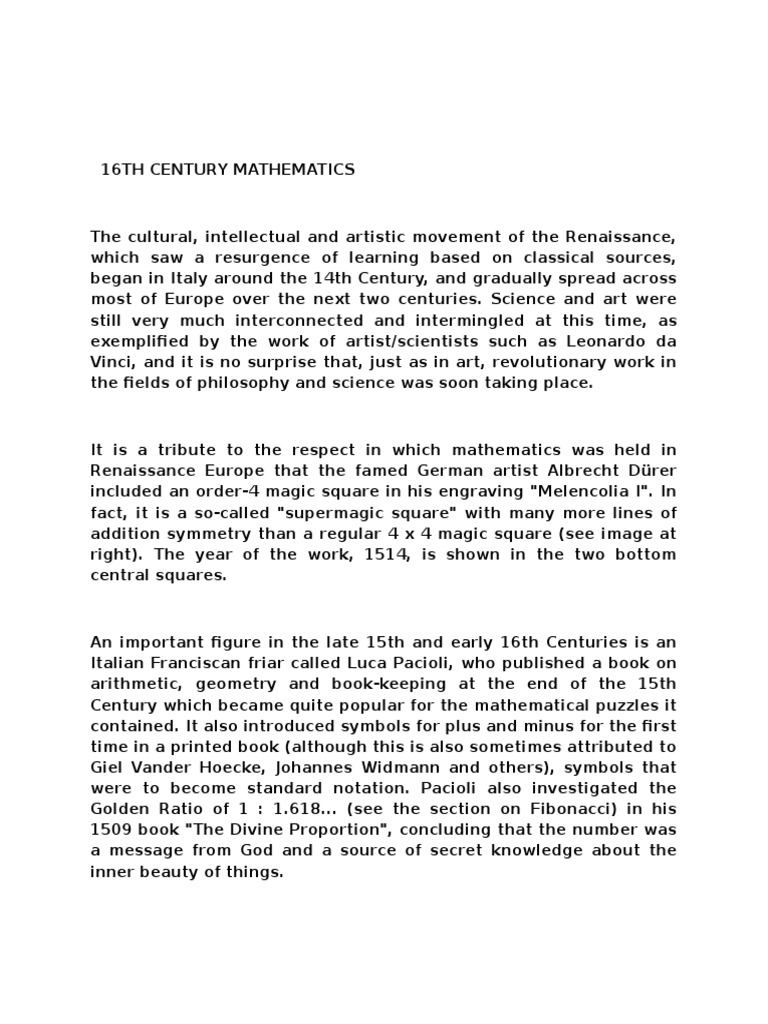 16TH CENTURY MATHEMATICS

The cultural, intellectual and artistic movement of the Renaissance, which saw a resurgence of learning based on classical sources, began in Italy around the 14th Century, and gradually spread across most of Europe over the next two centuries. Science and art were still very much interconnected and intermingled at this time, as exemplified by the work of artist/scientists such as Leonardo da Vinci, and it is no surprise that, just as in art, revolutionary work in the fields of philosophy and science was soon taking place.

It is a tribute to the respect in which mathematics was held in Renaissance Europe that the famed German artist Albrecht Dürer included an order-4 magic square in his engraving "Melencolia I". In fact, it is a so-called "supermagic square" with many more lines of addition symmetry than a regular 4 x 4 magic square (see image at right). The year of the work, 1514, is shown in the two bottom central squares.

An important figure in the late 15th and early 16th Centuries is an Italian Franciscan friar called Luca Pacioli, who published a book on arithmetic, geometry and book-keeping at the end of the 15th Century which became quite popular for the mathematical puzzles it contained. It also introduced symbols for plus and minus for the first time in a printed book (although this is also sometimes attributed to Giel Vander Hoecke, Johannes Widmann and others), symbols that were to become standard notation. Pacioli also investigated the Golden Ratio of 1 : 1.618... (see the section on Fibonacci) in his 1509 book "The Divine Proportion", concluding that the number was a message from God and a source of secret knowledge about the inner beauty of things.